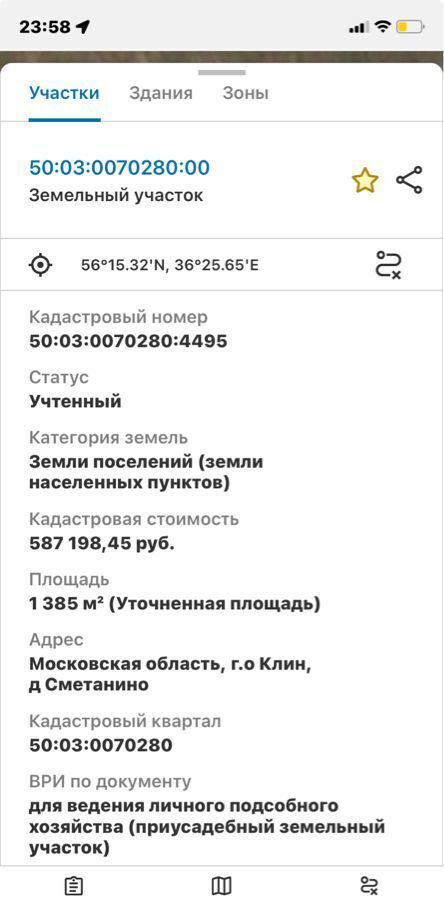 23:58

Участки Здания Зоны

50:03:0070280:00
Земельный участок

56°15.32'N, 36°25.65'E

Кадастровый номер
50:03:0070280:4495

Статус
Учтенный

Категория земель
Земли поселений (земли населенных пунктов)

Кадастровая стоимость
587 198,45 руб.

Площадь
1 385 м² (Уточненная площадь)

Адрес
Московская область, г.о Клин, д Сметанино

Кадастровый квартал
50:03:0070280

ВРИ по документу
для ведения личного подсобного хозяйства (приусадебный земельный участок)